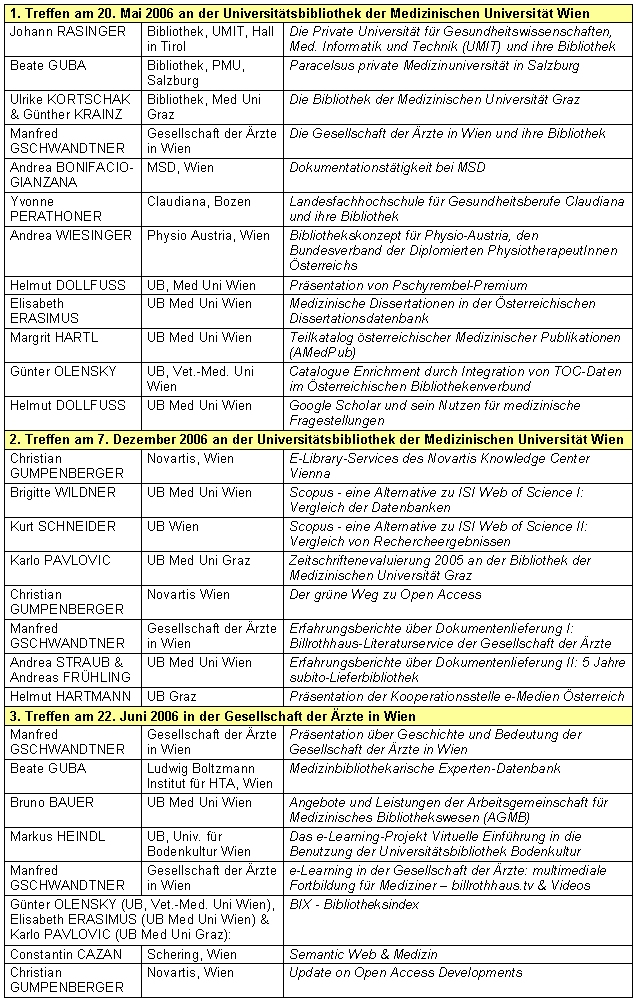 | 1. Treffen am 20. Mai 2006 an der Universitätsbibliothek der Medizinischen Universität Wien | | |
|---|---|---|
| Johann RASINGER | Bibliothek, UMIT, Hall in Tirol | Die Private Universität für Gesundheitswissenschaften, Med. Informatik und Technik (UMIT) und ihre Bibliothek |
| Beate GUBA | Bibliothek, PMU, Salzburg | Paracelsus private Medizinuniversität in Salzburg |
| Ulrike KORTSCHAK & Günther KRAINZ | Bibliothek, Med Uni Graz | Die Bibliothek der Medizinischen Universität Graz |
| Manfred GSCHWANDTNER | Gesellschaft der Ärzte in Wien | Die Gesellschaft der Ärzte in Wien und ihre Bibliothek |
| Andrea BONIFACIO-GIANZANA | MSD, Wien | Dokumentationstätigkeit bei MSD |
| Yvonne PERATHONER | Claudiana, Bozen | Landesfachhochschule für Gesundheitsberufe Claudiana und ihre Bibliothek |
| Andrea WIESINGER | Physio Austria, Wien | Bibliothekskonzept für Physio-Austria, den Bundesverband der Diplomierten PhysiotherapeutInnen Österreichs |
| Helmut DOLLFUSS | UB, Med Uni Wien | Präsentation von Pschyrembel-Premium |
| Elisabeth ERASIMUS | UB Med Uni Wien | Medizinische Dissertationen in der Österreichischen Dissertationsdatenbank |
| Margrit HARTL | UB Med Uni Wien | Teilkatalog österreichischer Medizinischer Publikationen (AMedPub) |
| Günter OLENSKY | UB, Vet.-Med. Uni Wien | Catalogue Enrichment durch Integration von TOC-Daten im Österreichischen Bibliothekenverbund |
| Helmut DOLLFUSS | UB Med Uni Wien | Google Scholar und sein Nutzen für medizinische Fragestellungen |
| 2. Treffen am 7. Dezember 2006 an der Universitätsbibliothek der Medizinischen Universität Wien | | |
| Christian GUMPENBERGER | Novartis, Wien | E-Library-Services des Novartis Knowledge Center Vienna |
| Brigitte WILDNER | UB Med Uni Wien | Scopus - eine Alternative zu ISI Web of Science I: Vergleich der Datenbanken |
| Kurt SCHNEIDER | UB Wien | Scopus - eine Alternative zu ISI Web of Science II: Vergleich von Rechercheergebnissen |
| Karlo PAVLOVIC | UB Med Uni Graz | Zeitschriftenevaluierung 2005 an der Bibliothek der Medizinischen Universität Graz |
| Christian GUMPENBERGER | Novartis Wien | Der grüne Weg zu Open Access |
| Manfred GSCHWANDTNER | Gesellschaft der Ärzte in Wien | Erfahrungsberichte über Dokumentenlieferung I: Billrothhaus-Literaturservice der Gesellschaft der Ärzte |
| Andrea STRAUB & Andreas FRÜHLING | UB Med Uni Wien | Erfahrungsberichte über Dokumentenlieferung II: 5 Jahre subito-Lieferbibliothek |
| Helmut HARTMANN | UB Graz | Präsentation der Kooperationsstelle e-Medien Österreich |
| 3. Treffen am 22. Juni 2006 in der Gesellschaft der Ärzte in Wien | | |
| Manfred GSCHWANDTNER | Gesellschaft der Ärzte in Wien | Präsentation über Geschichte und Bedeutung der Gesellschaft der Ärzte in Wien |
| Beate GUBA | Ludwig Boltzmann Institut für HTA, Wien | Medizinbibliothekarische Experten-Datenbank |
| Bruno BAUER | UB Med Uni Wien | Angebote und Leistungen der Arbeitsgemeinschaft für Medizinisches Bibliothekswesen (AGMB) |
| Markus HEINDL | UB, Univ. für Bodenkultur Wien | Das e-Learning-Projekt Virtuelle Einführung in die Benutzung der Universitätsbibliothek Bodenkultur |
| Manfred GSCHWANDTNER | Gesellschaft der Ärzte in Wien | e-Learning in der Gesellschaft der Ärzte: multimediale Fortbildung für Mediziner – billrothhaus.tv & Videos |
| Günter OLENSKY (UB, Vet.-Med. Uni Wien), Elisabeth ERASIMUS (UB Med Uni Wien) & Karlo PAVLOVIC (UB Med Uni Graz): | | BIX - Bibliotheksindex |
| Constantin CAZAN | Schering, Wien | Semantic Web & Medizin |
| Christian GUMPENBERGER | Novartis, Wien | Update on Open Access Developments |